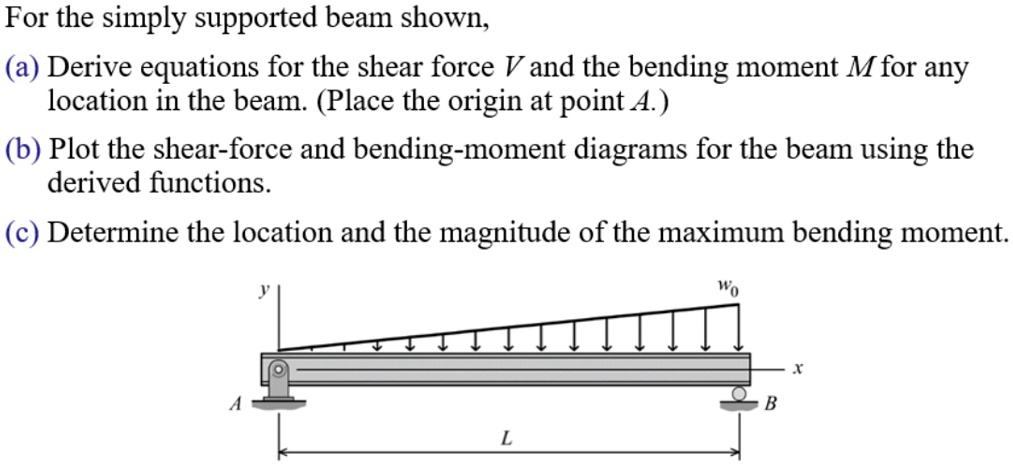 For the simply supported beam shown,

(a) Derive equations for the shear force $V$ and the bending moment $M$ for any location in the beam. (Place the origin at point $A$.)

(b) Plot the shear-force and bending-moment diagrams for the beam using the derived functions.

(c) Determine the location and the magnitude of the maximum bending moment.

$y$

$w_0$

$x$

$A$

$B$

$L$